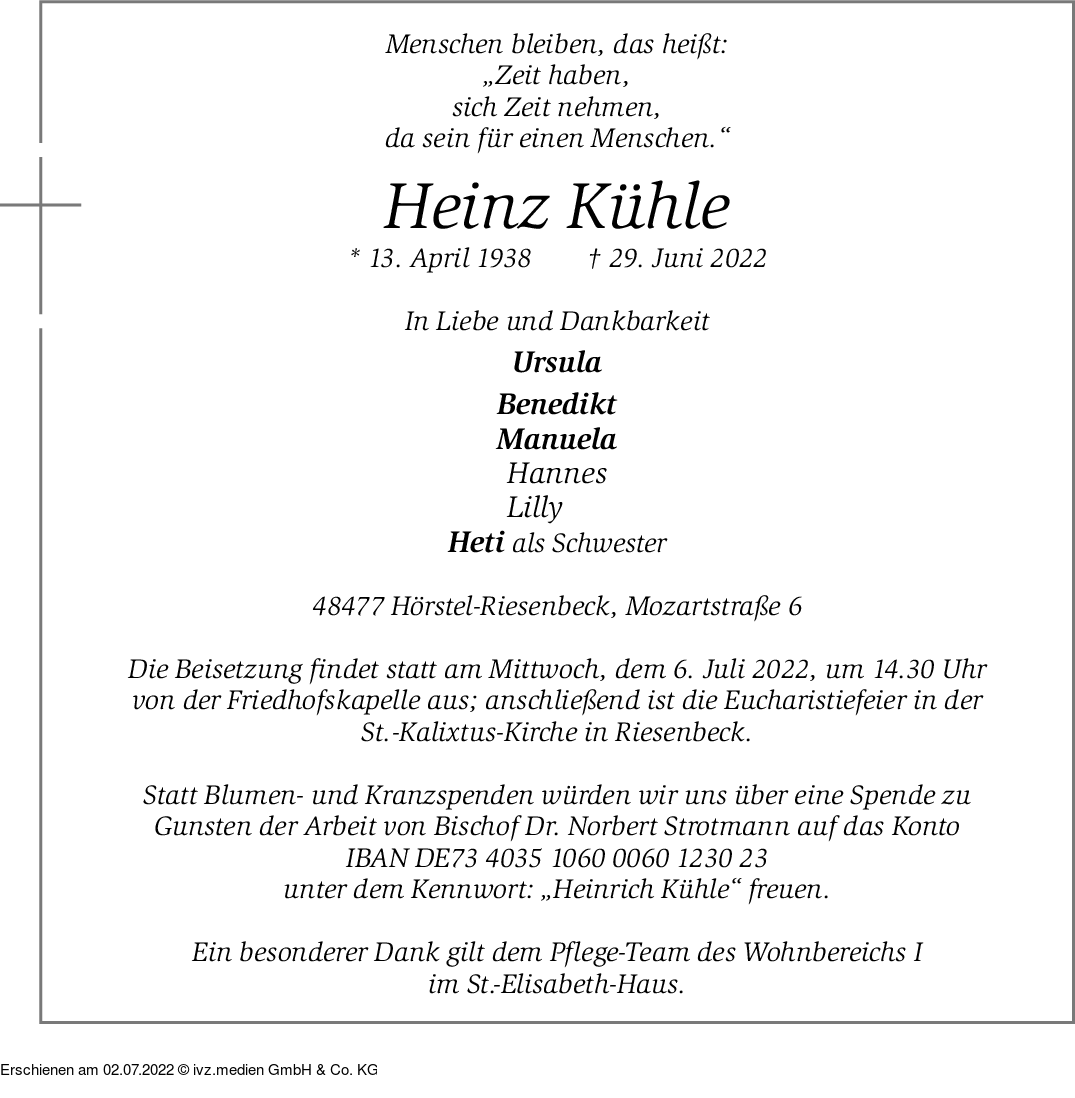 Menschen bleiben, das heißt:
„Zeit haben,
sich Zeit nehmen,
da sein für einen Menschen.“

Heinz Kühle

* 13. April 1938 † 29. Juni 2022

In Liebe und Dankbarkeit

Ursula

Benedikt
Manuela
Hannes
Lilly

Heti als Schwester

48477 Hörstel-Riesenbeck, Mozartstraße 6

Die Beisetzung findet statt am Mittwoch, dem 6. Juli 2022, um 14.30 Uhr von der Friedhofskapelle aus; anschließend ist die Eucharistiefeier in der St.-Kalixtus-Kirche in Riesenbeck.

Statt Blumen- und Kranzspenden würden wir uns über eine Spende zu Gunsten der Arbeit von Bischof Dr. Norbert Strotmann auf das Konto IBAN DE73 4035 1060 0060 1230 23 unter dem Kennwort: „Heinrich Kühle“ freuen.

Ein besonderer Dank gilt dem Pflege-Team des Wohnbereichs I im St.-Elisabeth-Haus.

Erschienen am 02.07.2022 © ivz.medien GmbH & Co. KG